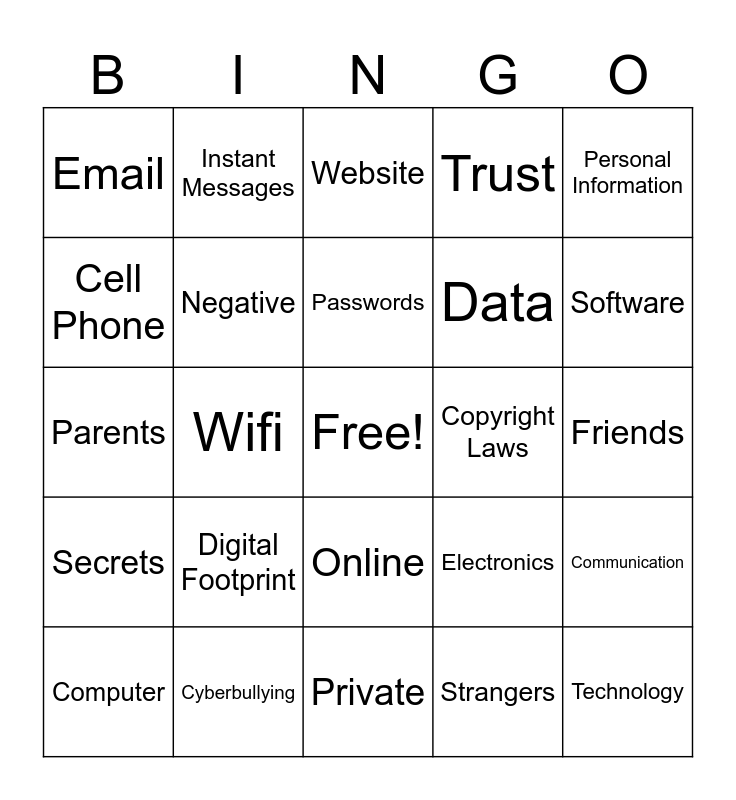 | B | I | N | G | O |
|---|---|---|---|---|
| Email | Instant Messages | Website | Trust | Personal Information |
| Cell Phone | Negative | Passwords | Data | Software |
| Parents | Wifi | Free! | Copyright Laws | Friends |
| Secrets | Digital Footprint | Online | Electronics | Communication |
| Computer | Cyberbullying | Private | Strangers | Technology |